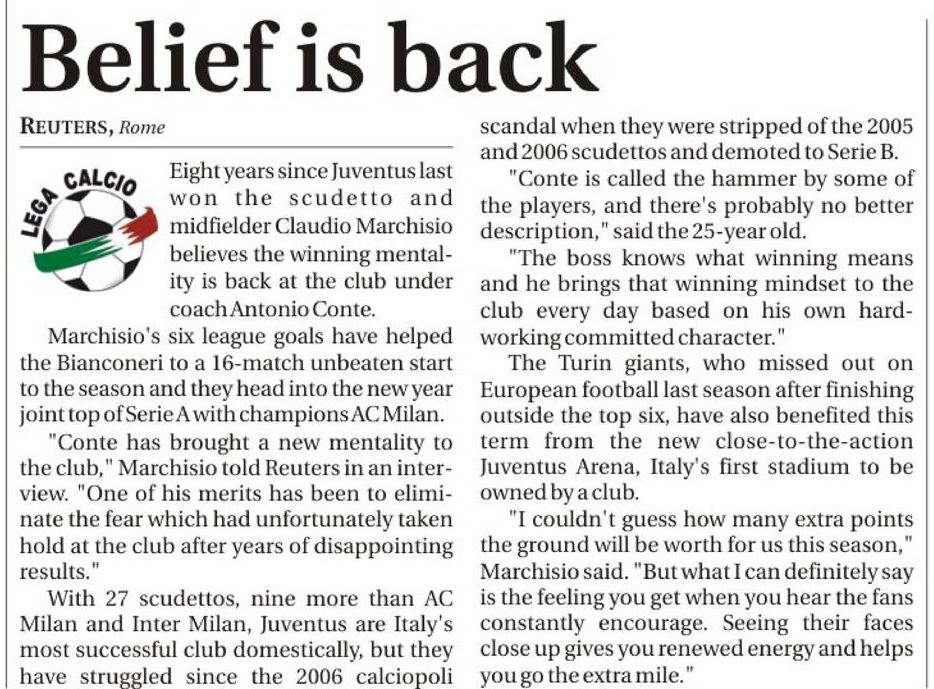 Belief is back

REUTERS, Rome

LEGA CALCIO

Eight years since Juventus last won the scudetto and midfielder Claudio Marchisio believes the winning mentality is back at the club under coach Antonio Conte.

Marchisio's six league goals have helped the Bianconeri to a 16-match unbeaten start to the season and they head into the new year joint top of Serie A with champions AC Milan.

"Conte has brought a new mentality to the club," Marchisio told Reuters in an interview. "One of his merits has been to eliminate the fear which had unfortunately taken hold at the club after years of disappointing results."

With 27 scudettos, nine more than AC Milan and Inter Milan, Juventus are Italy's most successful club domestically, but they have struggled since the 2006 calciopoli scandal when they were stripped of the 2005 and 2006 scudettos and demoted to Serie B.

"Conte is called the hammer by some of the players, and there's probably no better description," said the 25-year old.

"The boss knows what winning means and he brings that winning mindset to the club every day based on his own hard-working committed character."

The Turin giants, who missed out on European football last season after finishing outside the top six, have also benefited this term from the new close-to-the-action Juventus Arena, Italy's first stadium to be owned by a club.

"I couldn't guess how many extra points the ground will be worth for us this season," Marchisio said. "But what I can definitely say is the feeling you get when you hear the fans constantly encourage. Seeing their faces close up gives you renewed energy and helps you go the extra mile."